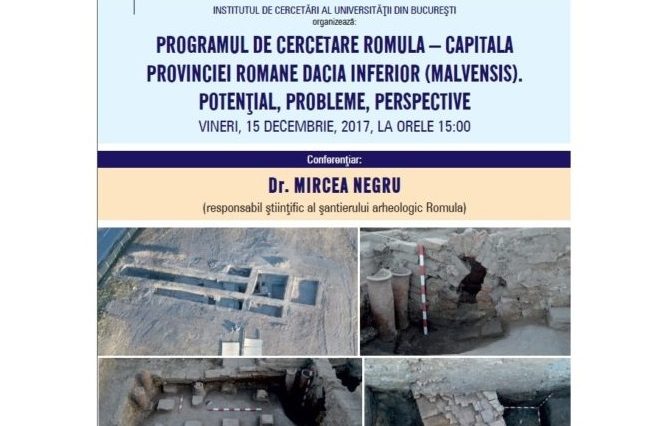 INSTITUTUL DE CERCETĂRI AL UNIVERSITĂŢII DIN BUCUREŞTI
organizează:

PROGRAMUL DE CERCETARE ROMULA – CAPITALA PROVINCIEI ROMANE DACIA INFERIOR (MALVENSIS). POTENŢIAL, PROBLEME, PERSPECTIVE

VINERI, 15 DECEMBRIE, 2017, LA ORELE 15:00

Conferenţiar:

Dr. MIRCEA NEGRU

(responsabil ştiinţific al şantierului arheologic Romula)